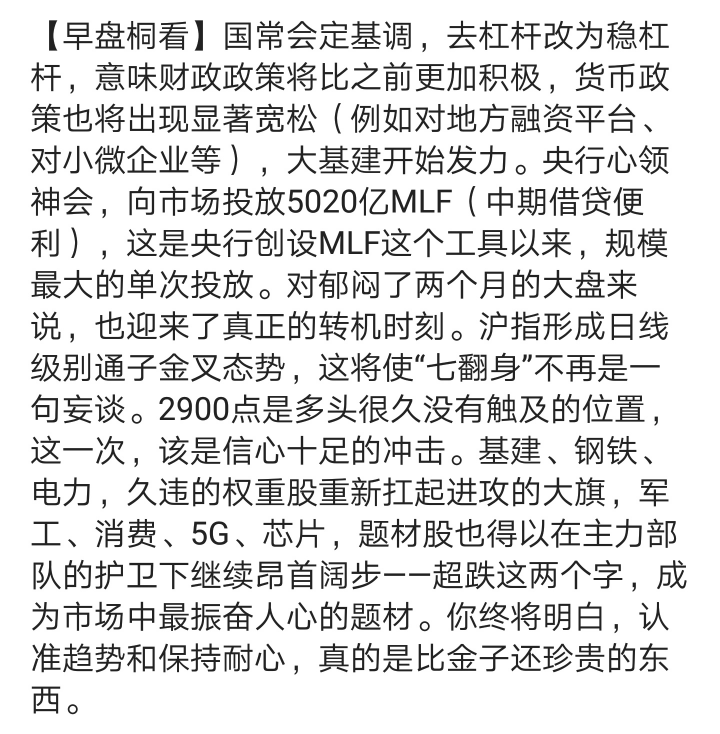 【早盘桐看】国常会定基调，去杠杆改为稳杠杆，意味财政政策将比之前更加积极，货币政策也将出现显著宽松（例如对地方融资平台、对小微企业等），大基建开始发力。央行心领神会，向市场投放5020亿MLF（中期借贷便利），这是央行创设MLF这个工具以来，规模最大的单次投放。对郁闷了两个月的大盘来说，也迎来了真正的转机时刻。沪指形成日线级别通子金叉态势，这将使“七翻身”不再是一句妄谈。2900点是多头很久没有触及的位置，这一次，该是信心十足的冲击。基建、钢铁、电力，久违的权重股重新扛起进攻的大旗，军工、消费、5G、芯片，题材股也得以在主力部队的护卫下继续昂首阔步——超跌这两个字，成为市场中最振奋人心的题材。你终将明白，认准趋势和保持耐心，真的是比金子还珍贵的东西。